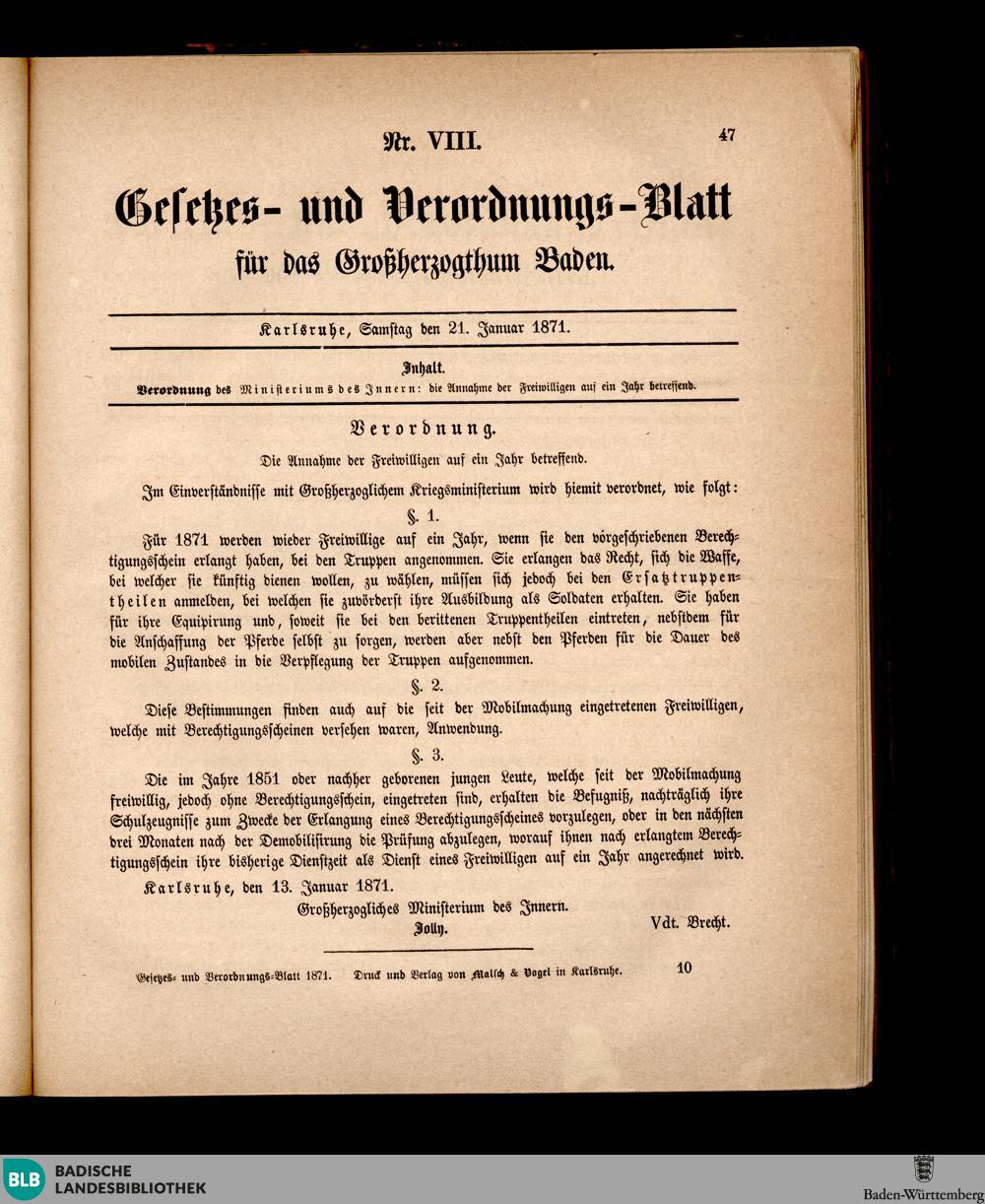 Nr. VIII.

47

Gesetzes- und Verordnungs-Blatt für das Großherzogthum Baden.

Karlsruhe, Samstag den 21. Januar 1871.

Inhalt.

Verordnung des Ministeriums des Innern: die Annahme der Freiwilligen auf ein Jahr betreffend.

Verordnung.

Die Annahme der Freiwilligen auf ein Jahr betreffend.

Im Einverständnisse mit Großherzoglichem Kriegsministerium wird hiemit verordnet, wie folgt:

§. 1.

Für 1871 werden wieder Freiwillige auf ein Jahr, wenn sie den vorgeschriebenen Berechtigungsschein erlangt haben, bei den Truppen angenommen. Sie erlangen das Recht, sich die Waffe, bei welcher sie künftig dienen wollen, zu wählen, müssen sich jedoch bei den Ersatztruppentheilen anmelden, bei welchen sie zuvörderst ihre Ausbildung als Soldaten erhalten. Sie haben für ihre Equipirung und, soweit sie bei den berittenen Truppentheilen eintreten, nebstdem für die Anschaffung der Pferde selbst zu sorgen, werden aber nebst den Pferden für die Dauer des mobilen Zustandes in die Verpflegung der Truppen aufgenommen.

§. 2.

Diese Bestimmungen finden auch auf die seit der Mobilmachung eingetretenen Freiwilligen, welche mit Berechtigungsscheinen versehen waren, Anwendung.

§. 3.

Die im Jahre 1851 oder nachher geborenen jungen Leute, welche seit der Mobilmachung freiwillig, jedoch ohne Berechtigungsschein, eingetreten sind, erhalten die Befugniß, nachträglich ihre Schulzeugnisse zum Zwecke der Erlangung eines Berechtigungsscheines vorzulegen, oder in den nächsten drei Monaten nach der Demobilisirung die Prüfung abzulegen, worauf ihnen nach erlangtem Berechtigungsschein ihre bisherige Dienstzeit als Dienst eines Freiwilligen auf ein Jahr angerechnet wird.

Karlsruhe, den 13. Januar 1871.

Großherzogliches Ministerium des Innern.
Jolly.

Vdt. Brecht.

Gesetzes- und Verordnungs-Blatt 1871. Druck und Verlag von Malsch & Vogel in Karlsruhe.

10

BLB BADISCHE LANDESBIBLIOTHEK

Baden-Württemberg